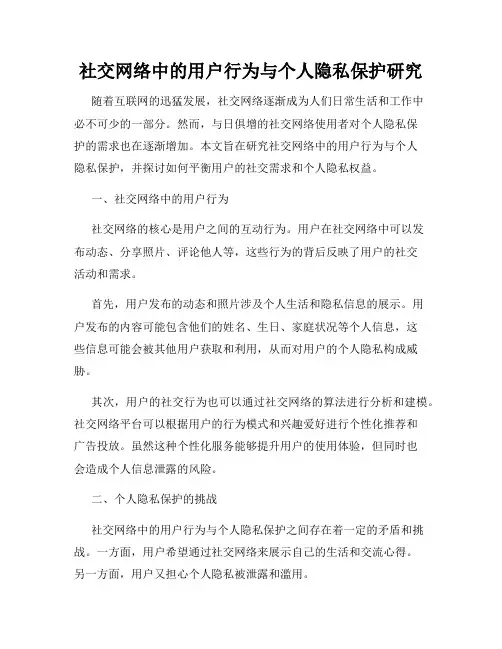 社交网络中的用户行为与个人隐私保护研究

随着互联网的迅猛发展，社交网络逐渐成为人们日常生活和工作中必不可少的一部分。然而，与日俱增的社交网络使用者对个人隐私保护的需求也在逐渐增加。本文旨在研究社交网络中的用户行为与个人隐私保护，并探讨如何平衡用户的社交需求和个人隐私权益。

一、社交网络中的用户行为

社交网络的核心是用户之间的互动行为。用户在社交网络中可以发布动态、分享照片、评论他人等，这些行为的背后反映了用户的社交活动和需求。

首先，用户发布的动态和照片涉及个人生活和隐私信息的展示。用户发布的内容可能包含他们的姓名、生日、家庭状况等个人信息，这些信息可能会被其他用户获取和利用，从而对用户的个人隐私构成威胁。

其次，用户的社交行为也可以通过社交网络的算法进行分析和建模。社交网络平台可以根据用户的行为模式和兴趣爱好进行个性化推荐和广告投放。虽然这种个性化服务能够提升用户的使用体验，但同时也会造成个人信息泄露的风险。

二、个人隐私保护的挑战

社交网络中的用户行为与个人隐私保护之间存在着一定的矛盾和挑战。一方面，用户希望通过社交网络来展示自己的生活和交流心得。另一方面，用户又担心个人隐私被泄露和滥用。